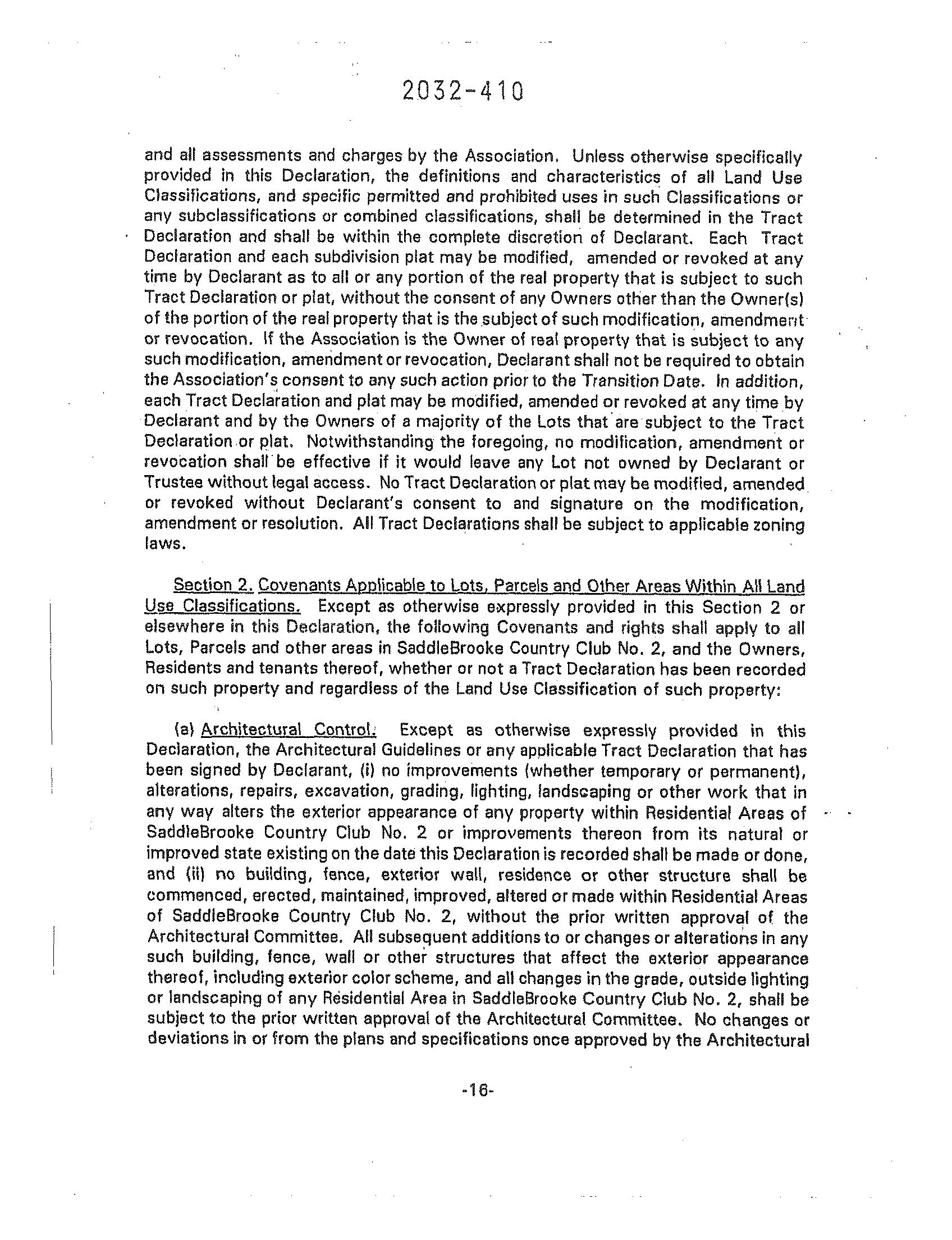 2032-410

and all assessments and charges by the Association. Unless otherwise specifically provided in this Declaration, the definitions and characteristics of all Land Use Classifications, and specific permitted and prohibited uses in such Classifications or any subclassifications or combined classifications, shall be determined in the Tract Declaration and shall be within the complete discretion of Declarant. Each Tract Declaration and each subdivision plat may be modified, amended or revoked at any time by Declarant as to all or any portion of the real property that is subject to such Tract Declaration or plat, without the consent of any Owners other than the Owner(s) of the portion of the real property that is the subject of such modification, amendment or revocation. If the Association is the Owner of real property that is subject to any such modification, amendment or revocation, Declarant shall not be required to obtain the Association's consent to any such action prior to the Transition Date. In addition, each Tract Declaration and plat may be modified, amended or revoked at any time by Declarant and by the Owners of a majority of the Lots that are subject to the Tract Declaration or plat. Notwithstanding the foregoing, no modification, amendment or revocation shall be effective if it would leave any Lot not owned by Declarant or Trustee without legal access. No Tract Declaration or plat may be modified, amended or revoked without Declarant's consent to and signature on the modification, amendment or resolution. All Tract Declarations shall be subject to applicable zoning laws.

Section 2. Covenants Applicable to Lots, Parcels and Other Areas Within All Land Use Classifications. Except as otherwise expressly provided in this Section 2 or elsewhere in this Declaration, the following Covenants and rights shall apply to all Lots, Parcels and other areas in SaddleBrooke Country Club No. 2, and the Owners, Residents and tenants thereof, whether or not a Tract Declaration has been recorded on such property and regardless of the Land Use Classification of such property:

(a) Architectural Control. Except as otherwise expressly provided in this Declaration, the Architectural Guidelines or any applicable Tract Declaration that has been signed by Declarant, (i) no improvements (whether temporary or permanent), alterations, repairs, excavation, grading, lighting, landscaping or other work that in any way alters the exterior appearance of any property within Residential Areas of SaddleBrooke Country Club No. 2 or improvements thereon from its natural or improved state existing on the date this Declaration is recorded shall be made or done, and (ii) no building, fence, exterior wall, residence or other structure shall be commenced, erected, maintained, improved, altered or made within Residential Areas of SaddleBrooke Country Club No. 2, without the prior written approval of the Architectural Committee. All subsequent additions to or changes or alterations in any such building, fence, wall or other structures that affect the exterior appearance thereof, including exterior color scheme, and all changes in the grade, outside lighting or landscaping of any Residential Area in SaddleBrooke Country Club No. 2, shall be subject to the prior written approval of the Architectural Committee. No changes or deviations in or from the plans and specifications once approved by the Architectural

-16-